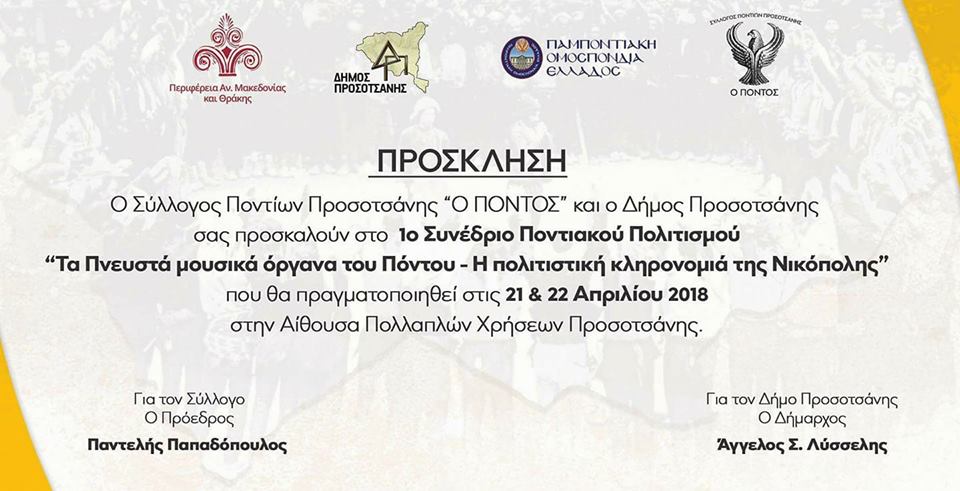 Περιφέρεια Αν. Μακεδονίας και Θράκης

ΔΗΜΟΣ ΠΡΟΣΟΤΣΑΝΗΣ

ΠΑΜΠΟΝΤΙΑΚΗ ΟΜΟΣΠΟΝΔΙΑ ΕΛΛΑΔΟΣ

ΣΥΛΛΟΓΟΣ ΠΟΝΤΙΩΝ ΠΡΟΣΟΤΣΑΝΗΣ
Ο ΠΟΝΤΟΣ

ΠΡΟΣΚΛΗΣΗ

Ο Σύλλογος Ποντίων Προσοτσάνης "Ο ΠΟΝΤΟΣ" και ο Δήμος Προσοτσάνης σας προσκαλούν στο 1ο Συνέδριο Ποντιακού Πολιτισμού "Τα Πνευστά μουσικά όργανα του Πόντου - Η πολιτιστική κληρονομιά της Νικόπολης" που θα πραγματοποιηθεί στις 21 & 22 Απριλίου 2018 στην Αίθουσα Πολλαπλών Χρήσεων Προσοτσάνης.

Για τον Σύλλογο
Ο Πρόεδρος
Παντελής Παπαδόπουλος

Για τον Δήμο Προσοτσάνης
Ο Δήμαρχος
Άγγελος Σ. Λύσσελης